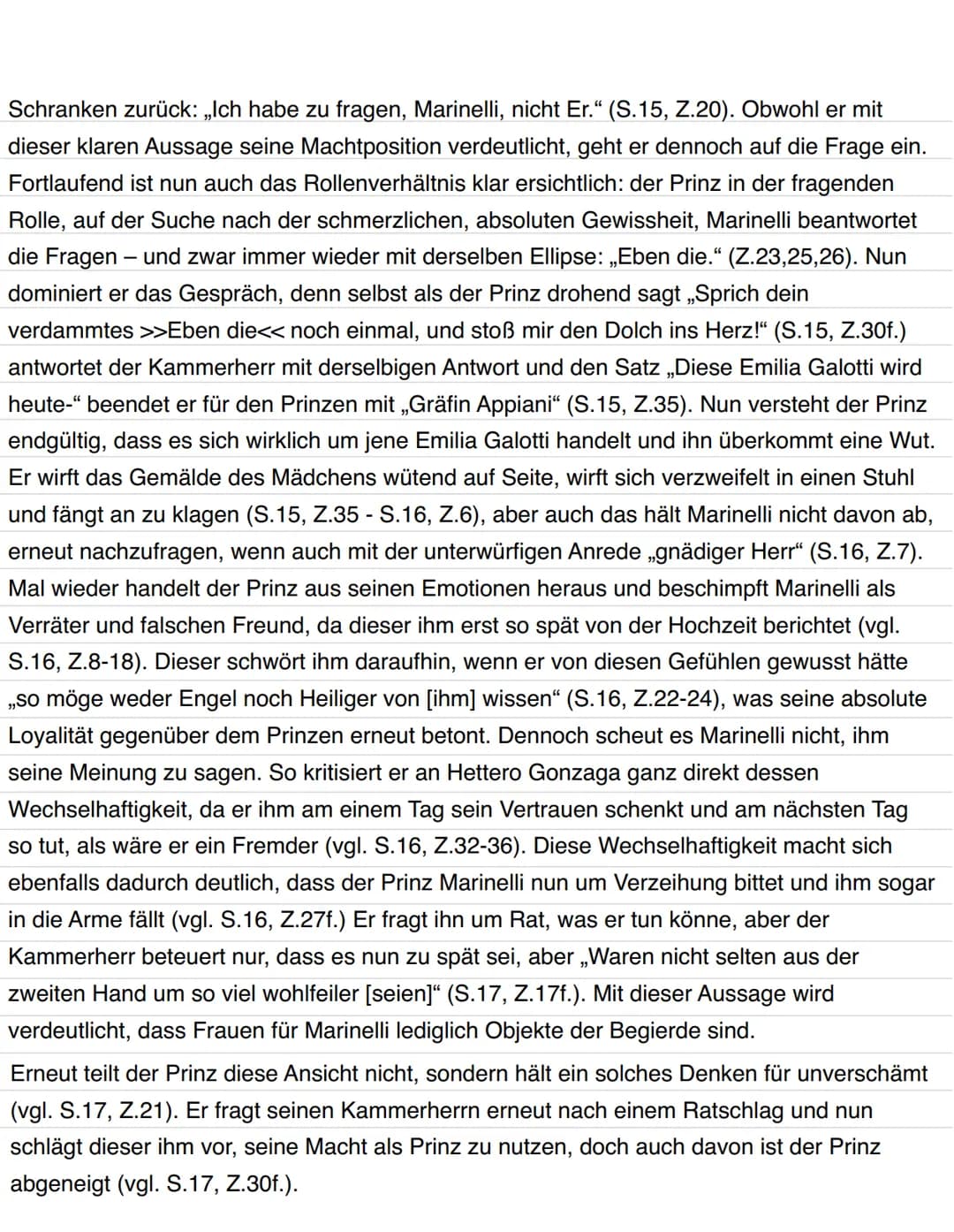 Schranken zurück: „Ich habe zu fragen, Marinelli, nicht Er.“ (S.15, Z.20). Obwohl er mit dieser klaren Aussage seine Machtposition verdeutlicht, geht er dennoch auf die Frage ein. Fortlaufend ist nun auch das Rollenverhältnis klar ersichtlich: der Prinz in der fragenden Rolle, auf der Suche nach der schmerzlichen, absoluten Gewissheit, Marinelli beantwortet die Fragen – und zwar immer wieder mit derselben Ellipse: „Eben die.“ (Z.23,25,26). Nun dominiert er das Gespräch, denn selbst als der Prinz drohend sagt „Sprich dein verdammtes >>Eben die<< noch einmal, und stoß mir den Dolch ins Herz!“ (S.15, Z.30f.) antwortet der Kammerherr mit derselbigen Antwort und den Satz „Diese Emilia Galotti wird heute-“ beendet er für den Prinzen mit „Gräfin Appiani“ (S.15, Z.35). Nun versteht der Prinz endgültig, dass es sich wirklich um jene Emilia Galotti handelt und ihn überkommt eine Wut. Er wirft das Gemälde des Mädchens wütend auf Seite, wirft sich verzweifelt in einen Stuhl und fängt an zu klagen (S.15, Z.35 - S.16, Z.6), aber auch das hält Marinelli nicht davon ab, erneut nachzufragen, wenn auch mit der unterwürfigen Anrede „gnädiger Herr“ (S.16, Z.7). Mal wieder handelt der Prinz aus seinen Emotionen heraus und beschimpft Marinelli als Verräter und falschen Freund, da dieser ihm erst so spät von der Hochzeit berichtet (vgl. S.16, Z.8-18). Dieser schwört ihm daraufhin, wenn er von diesen Gefühlen gewusst hätte „so möge weder Engel noch Heiliger von [ihm] wissen“ (S.16, Z.22-24), was seine absolute Loyalität gegenüber dem Prinzen erneut betont. Dennoch scheut es Marinelli nicht, ihm seine Meinung zu sagen. So kritisiert er an Hettero Gonzaga ganz direkt dessen Wechselhaftigkeit, da er ihm am einem Tag sein Vertrauen schenkt und am nächsten Tag so tut, als wäre er ein Fremder (vgl. S.16, Z.32-36). Diese Wechselhaftigkeit macht sich ebenfalls dadurch deutlich, dass der Prinz Marinelli nun um Verzeihung bittet und ihm sogar in die Arme fällt (vgl. S.16, Z.27f.) Er fragt ihn um Rat, was er tun könne, aber der Kammerherr beteuert nur, dass es nun zu spät sei, aber „Waren nicht selten aus der zweiten Hand um so viel wohlfeiler [seien]“ (S.17, Z.17f.). Mit dieser Aussage wird verdeutlicht, dass Frauen für Marinelli lediglich Objekte der Begierde sind.

Erneut teilt der Prinz diese Ansicht nicht, sondern hält ein solches Denken für unverschämt (vgl. S.17, Z.21). Er fragt seinen Kammerherrn erneut nach einem Ratschlag und nun schlägt dieser ihm vor, seine Macht als Prinz zu nutzen, doch auch davon ist der Prinz abgeneigt (vgl. S.17, Z.30f.).